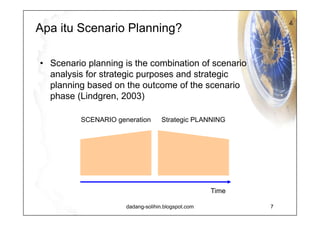 Apa itu Scenario Planning?

• Scenario planning is the combination of scenario analysis for strategic purposes and strategic planning based on the outcome of the scenario phase (Lindgren, 2003)

SCENARIO generation

Strategic PLANNING

Time

dadang-solihin.blogspot.com

7